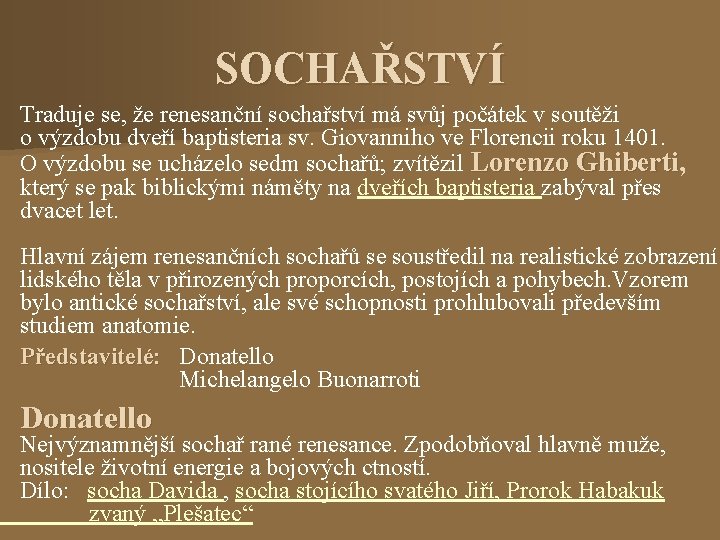 SOCHAŘSTVÍ

Traduje se, že renesanční sochařství má svůj počátek v soutěži o výzdobu dveří baptisteria sv. Giovanniho ve Florencii roku 1401. O výzdobu se ucházelo sedm sochařů; zvítězil Lorenzo Ghiberti, který se pak biblickými náměty na dveřích baptisteria zabýval přes dvacet let.

Hlavní zájem renesančních sochařů se soustředil na realistické zobrazení lidského těla v přirozených proporcích, postojích a pohybech.Vzorem bylo antické sochařství, ale své schopnosti prohlubovali především studiem anatomie.

Představitelé: Donatello
Michelangelo Buonarroti

Donatello
Nejvýznamnější sochař rané renesance. Zpodobňoval hlavně muže, nositele životní energie a bojových ctností.
Dílo: socha Davida , socha stojícího svatého Jiří, Prorok Habakuk zvaný „Plešatec“